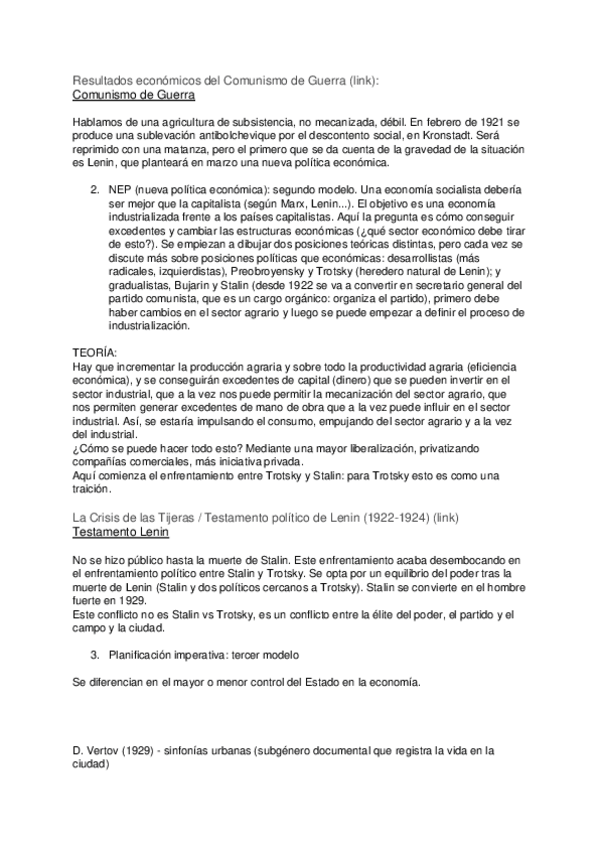 Resultados económicos del Comunismo de Guerra (link):
Comunismo de Guerra

Hablamos de una agricultura de subsistencia, no mecanizada, débil. En febrero de 1921 se produce una sublevación antibolchevique por el descontento social, en Kronstadt. Será reprimido con una matanza, pero el primero que se da cuenta de la gravedad de la situación es Lenin, que planteará en marzo una nueva política económica.

2. NEP (nueva política económica): segundo modelo. Una economía socialista debería ser mejor que la capitalista (según Marx, Lenin...). El objetivo es una economía industrializada frente a los países capitalistas. Aquí la pregunta es cómo conseguir excedentes y cambiar las estructuras económicas (¿qué sector económico debe tirar de esto?). Se empiezan a dibujar dos posiciones teóricas distintas, pero cada vez se discute más sobre posiciones políticas que económicas: desarrollistas (más radicales, izquierdistas), Preobroyensky y Trotsky (heredero natural de Lenin); y gradualistas, Bujarin y Stalin (desde 1922 se va a convertir en secretario general del partido comunista, que es un cargo orgánico: organiza el partido), primero debe haber cambios en el sector agrario y luego se puede empezar a definir el proceso de industrialización.

TEORÍA:
Hay que incrementar la producción agraria y sobre todo la productividad agraria (eficiencia económica), y se conseguirán excedentes de capital (dinero) que se pueden invertir en el sector industrial, que a la vez nos puede permitir la mecanización del sector agrario, que nos permiten generar excedentes de mano de obra que a la vez puede influir en el sector industrial. Así, se estaría impulsando el consumo, empujando del sector agrario y a la vez del industrial.
¿Cómo se puede hacer todo esto? Mediante una mayor liberalización, privatizando compañías comerciales, más iniciativa privada.
Aquí comienza el enfrentamiento entre Trotsky y Stalin: para Trotsky esto es como una traición.

La Crisis de las Tijeras / Testamento político de Lenin (1922-1924) (link)
Testamento Lenin

No se hizo público hasta la muerte de Stalin. Este enfrentamiento acaba desembocando en el enfrentamiento político entre Stalin y Trotsky. Se opta por un equilibrio del poder tras la muerte de Lenin (Stalin y dos políticos cercanos a Trotsky). Stalin se convierte en el hombre fuerte en 1929.
Este conflicto no es Stalin vs Trotsky, es un conflicto entre la élite del poder, el partido y el campo y la ciudad.

3. Planificación imperativa: tercer modelo

Se diferencian en el mayor o menor control del Estado en la economía.

D. Vertov (1929) - sinfonías urbanas (subgénero documental que registra la vida en la ciudad)